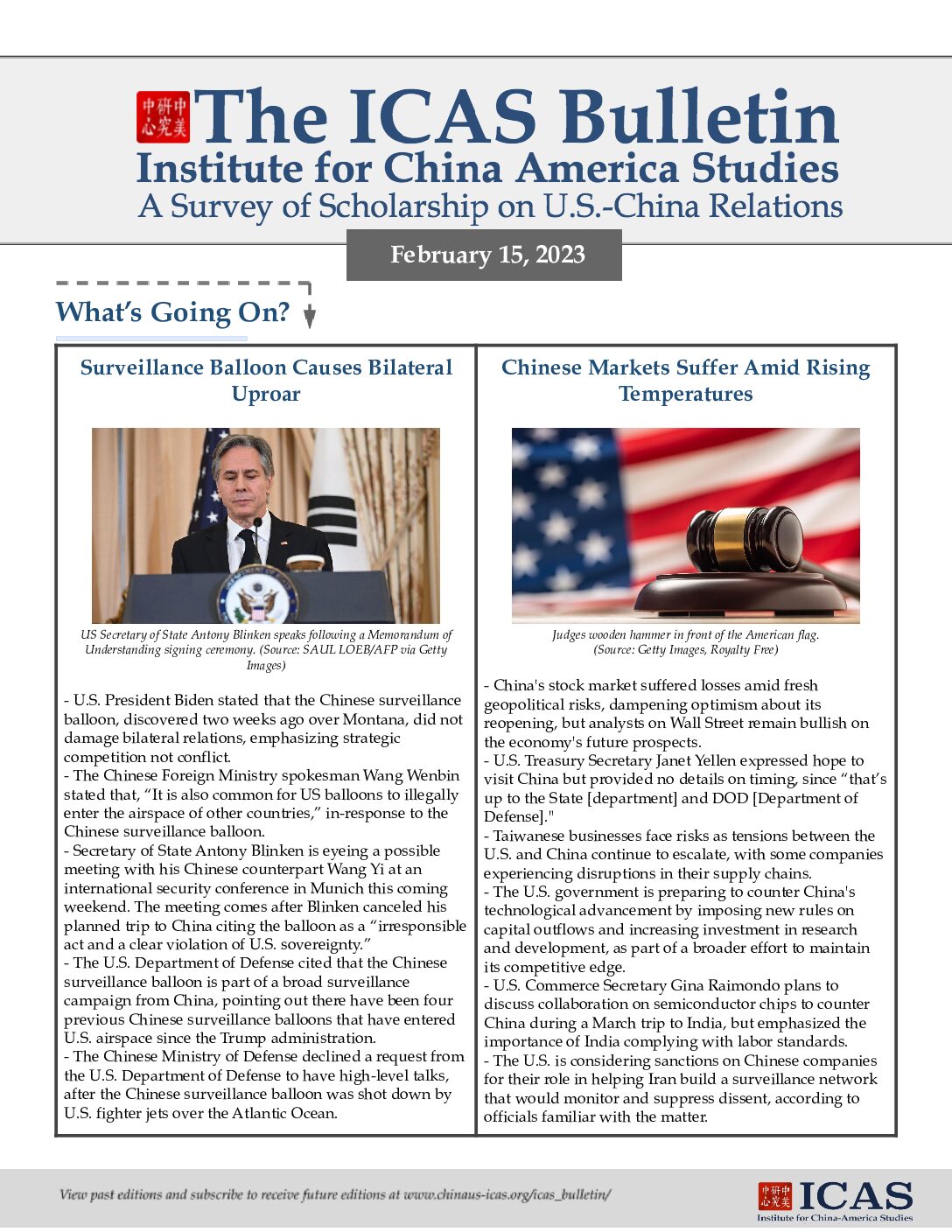 中美研究中心 The ICAS Bulletin
Institute for China America Studies
A Survey of Scholarship on U.S.-China Relations

February 15, 2023

What's Going On?

Surveillance Balloon Causes Bilateral Uproar

US Secretary of State Antony Blinken speaks following a Memorandum of Understanding signing ceremony. (Source: SAUL LOEB/AFP via Getty Images)

- U.S. President Biden stated that the Chinese surveillance balloon, discovered two weeks ago over Montana, did not damage bilateral relations, emphasizing strategic competition not conflict.
- The Chinese Foreign Ministry spokesman Wang Wenbin stated that, "It is also common for US balloons to illegally enter the airspace of other countries," in-response to the Chinese surveillance balloon.
- Secretary of State Antony Blinken is eyeing a possible meeting with his Chinese counterpart Wang Yi at an international security conference in Munich this coming weekend. The meeting comes after Blinken canceled his planned trip to China citing the balloon as a "irresponsible act and a clear violation of U.S. sovereignty."
- The U.S. Department of Defense cited that the Chinese surveillance balloon is part of a broad surveillance campaign from China, pointing out there have been four previous Chinese surveillance balloons that have entered U.S. airspace since the Trump administration.
- The Chinese Ministry of Defense declined a request from the U.S. Department of Defense to have high-level talks, after the Chinese surveillance balloon was shot down by U.S. fighter jets over the Atlantic Ocean.

Chinese Markets Suffer Amid Rising Temperatures

Judges wooden hammer in front of the American flag. (Source: Getty Images, Royalty Free)

- China's stock market suffered losses amid fresh geopolitical risks, dampening optimism about its reopening, but analysts on Wall Street remain bullish on the economy's future prospects.
- U.S. Treasury Secretary Janet Yellen expressed hope to visit China but provided no details on timing, since "that's up to the State [department] and DOD [Department of Defense]."
- Taiwanese businesses face risks as tensions between the U.S. and China continue to escalate, with some companies experiencing disruptions in their supply chains.
- The U.S. government is preparing to counter China's technological advancement by imposing new rules on capital outflows and increasing investment in research and development, as part of a broader effort to maintain its competitive edge.
- U.S. Commerce Secretary Gina Raimondo plans to discuss collaboration on semiconductor chips to counter China during a March trip to India, but emphasized the importance of India complying with labor standards.
- The U.S. is considering sanctions on Chinese companies for their role in helping Iran build a surveillance network that would monitor and suppress dissent, according to officials familiar with the matter.

View past editions and subscribe to receive future editions at www.chinaus-icas.org/icas_bulletin/

中美研究中心 ICAS Institute for China-America Studies